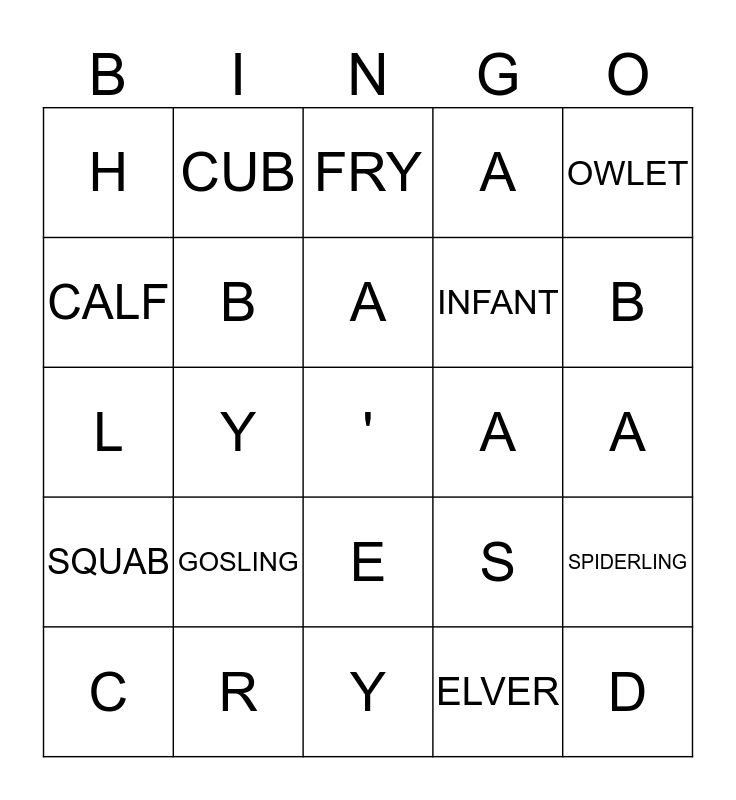 | B | I | N | G | O |
|---|---|---|---|---|
| H | CUB | FRY | A | OWLET |
| CALF | B | A | INFANT | B |
| L | Y | ' | A | A |
| SQUAB | GOSLING | E | S | SPIDERLING |
| C | R | Y | ELVER | D |